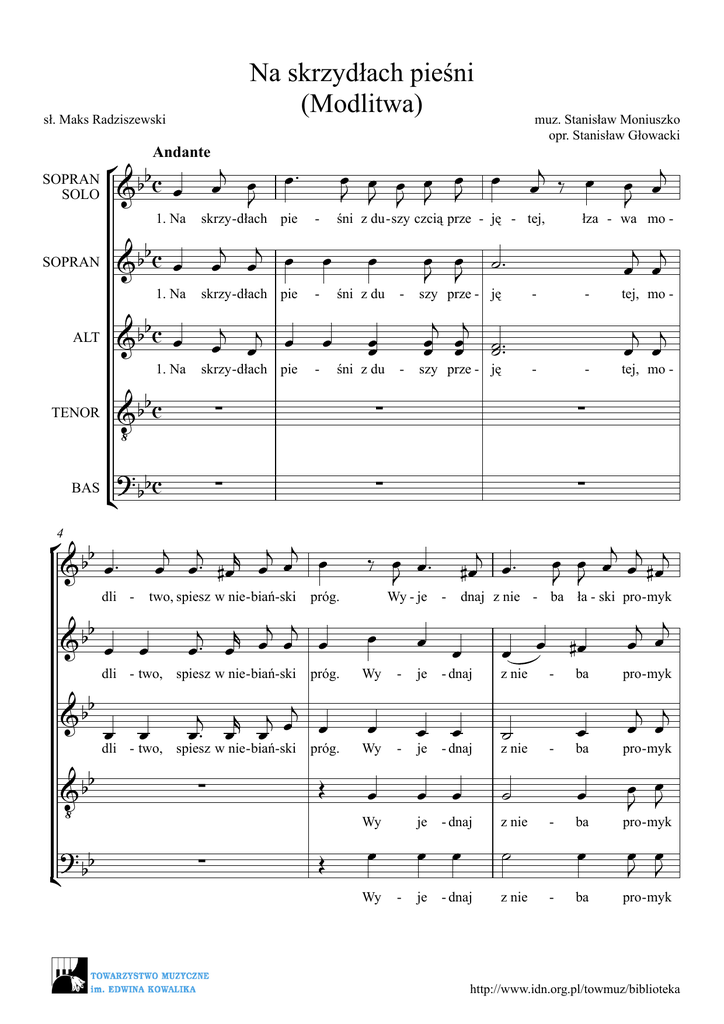 Na skrzydłach pieśni
(Modlitwa)

sł. Maks Radziszewski

muz. Stanisław Moniuszko
opr. Stanisław Głowacki

Andante

SOPRAN SOLO
1. Na skrzy-dłach pie - śni z du-szy czcią prze - ję - tej, łza - wa mo -

SOPRAN
1. Na skrzy-dłach pie - śni z du - szy prze - ję - - tej, mo -

ALT
1. Na skrzy-dłach pie - śni z du - szy prze - ję - - tej, mo -

TENOR

BAS

4

dli - two, spiesz w nie-biań-ski próg. Wy - je - dnaj z nie - ba ła - ski pro-myk

dli - two, spiesz w nie-biań-ski próg. Wy - je - dnaj z nie - ba pro-myk

dli - two, spiesz w nie-biań-ski próg. Wy - je - dnaj z nie - ba pro-myk

Wy je - dnaj z nie - ba pro-myk

Wy - je - dnaj z nie - ba pro-myk

TOWARZYSTWO MUZYCZNE im. EDWINA KOWALIKA

http://www.idn.org.pl/towmuz/biblioteka